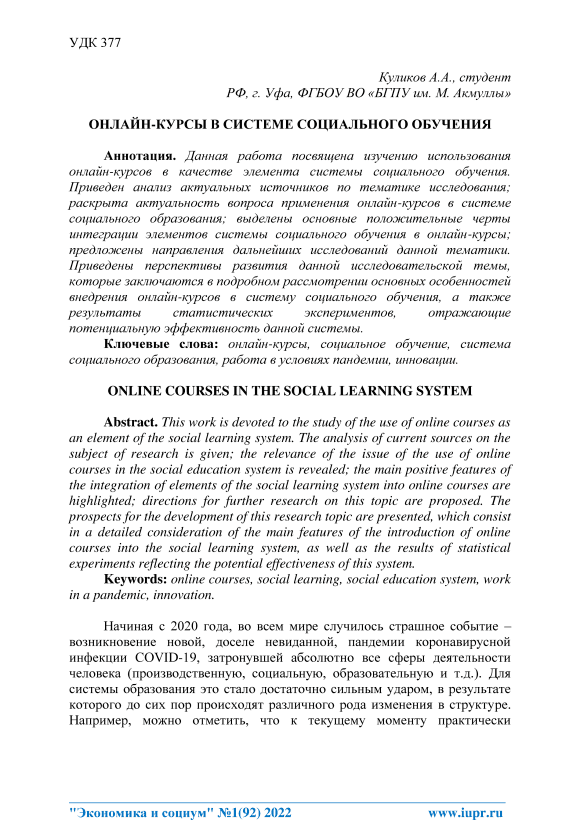 УДК 377

Куликов А.А., студент
РФ, г. Уфа, ФГБОУ ВО «БГПУ им. М. Акмуллы»

ОНЛАЙН-КУРСЫ В СИСТЕМЕ СОЦИАЛЬНОГО ОБУЧЕНИЯ

Аннотация. Данная работа посвящена изучению использования онлайн-курсов в качестве элемента системы социального обучения. Приведен анализ актуальных источников по тематике исследования; раскрыта актуальность вопроса применения онлайн-курсов в системе социального образования; выделены основные положительные черты интеграции элементов системы социального обучения в онлайн-курсы; предложены направления дальнейших исследований данной тематики. Приведены перспективы развития данной исследовательской темы, которые заключаются в подробном рассмотрении основных особенностей внедрения онлайн-курсов в систему социального обучения, а также результаты статистических экспериментов, отражающие потенциальную эффективность данной системы.

Ключевые слова: онлайн-курсы, социальное обучение, система социального образования, работа в условиях пандемии, инновации.

ONLINE COURSES IN THE SOCIAL LEARNING SYSTEM

Abstract. This work is devoted to the study of the use of online courses as an element of the social learning system. The analysis of current sources on the subject of research is given; the relevance of the issue of the use of online courses in the social education system is revealed; the main positive features of the integration of elements of the social learning system into online courses are highlighted; directions for further research on this topic are proposed. The prospects for the development of this research topic are presented, which consist in a detailed consideration of the main features of the introduction of online courses into the social learning system, as well as the results of statistical experiments reflecting the potential effectiveness of this system.

Keywords: online courses, social learning, social education system, work in a pandemic, innovation.

Начиная с 2020 года, во всем мире случилось страшное событие – возникновение новой, доселе невиданной, пандемии коронавирусной инфекции COVID-19, затронувшей абсолютно все сферы деятельности человека (производственную, социальную, образовательную и т.д.). Для системы образования это стало достаточно сильным ударом, в результате которого до сих пор происходят различного рода изменения в структуре. Например, можно отметить, что к текущему моменту практически

"Экономика и социум" №1(92) 2022 www.iupr.ru